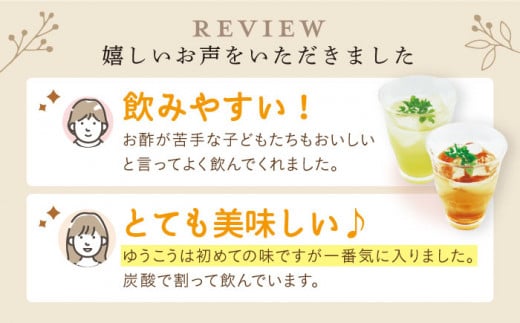 REVIEW
嬉しいお声をいただきました

飲みやすい！
お酢が苦手な子どもたちもおいしいと言ってよく飲んでくれました。

とても美味しい♪
ゆうこうは初めての味ですが一番気に入りました。炭酸で割って飲んでいます。